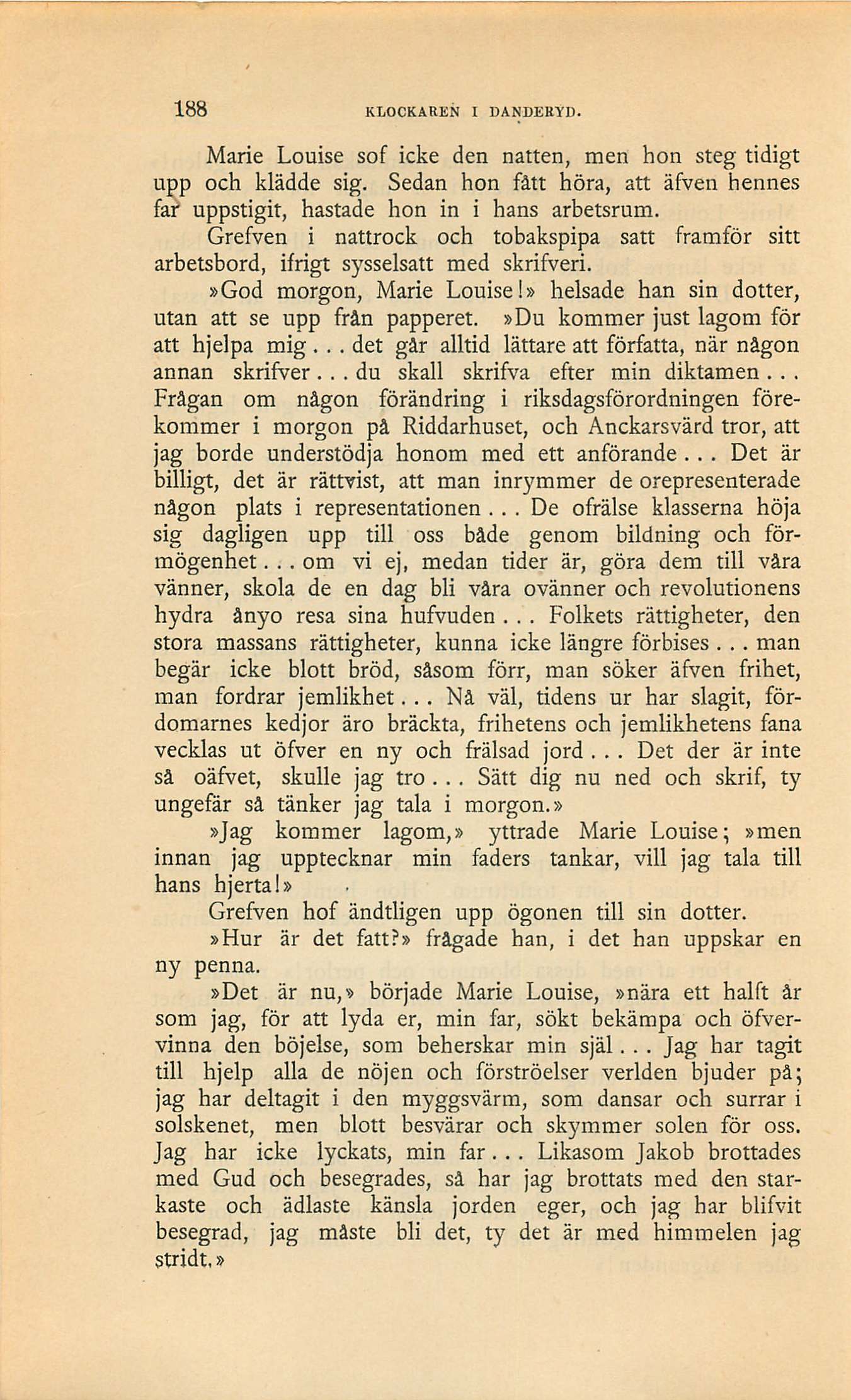 188 KLOCKAREN I DANDERYD.

Marie Louise sof icke den natten, men hon steg tidigt upp och klädde sig. Sedan hon fått höra, att äfven hennes far uppstigit, hastade hon in i hans arbetsrum.

Grefven i nattrock och tobakspipa satt framför sitt arbetsbord, ifrigt sysselsatt med skrifveri.

»God morgon, Marie Louise!» helsade han sin dotter, utan att se upp från papperet. »Du kommer just lagom för att hjelpa mig... det går alltid lättare att författa, när någon annan skrifver... du skall skrifva efter min diktamen... Frågan om någon förändring i riksdagsförordningen förekommer i morgon på Riddarhuset, och Anckarsvärd tror, att jag borde understödja honom med ett anförande... Det är billigt, det är rättvist, att man inrymmer de orepresenterade någon plats i representationen... De ofrälse klasserna höja sig dagligen upp till oss både genom bildning och förmögenhet... om vi ej, medan tider är, göra dem till våra vänner, skola de en dag bli våra ovänner och revolutionens hydra ånyo resa sina hufvuden... Folkets rättigheter, den stora massans rättigheter, kunna icke längre förbises... man begär icke blott bröd, såsom förr, man söker äfven frihet, man fordrar jemlikhet... Nå väl, tidens ur har slagit, fördomarnes kedjor äro bräckta, frihetens och jemlikhetens fana vecklas ut öfver en ny och frälsad jord... Det der är inte så oäfvet, skulle jag tro... Sätt dig nu ned och skrif, ty ungefär så tänker jag tala i morgon.»

»Jag kommer lagom,» yttrade Marie Louise; »men innan jag upptecknar min faders tankar, vill jag tala till hans hjerta!»

Grefven hof ändtligen upp ögonen till sin dotter.

»Hur är det fatt?» frågade han, i det han uppskar en ny penna.

»Det är nu,» började Marie Louise, »nära ett halft år som jag, för att lyda er, min far, sökt bekämpa och öfvervinna den böjelse, som beherskar min själ... Jag har tagit till hjelp alla de nöjen och förströelser verlden bjuder på; jag har deltagit i den myggsvärm, som dansar och surrar i solskenet, men blott besvärar och skymmer solen för oss. Jag har icke lyckats, min far... Likasom Jakob brottades med Gud och besegrades, så har jag brottats med den starkaste och ädlaste känsla jorden eger, och jag har blifvit besegrad, jag måste bli det, ty det är med himmelen jag stridt.»